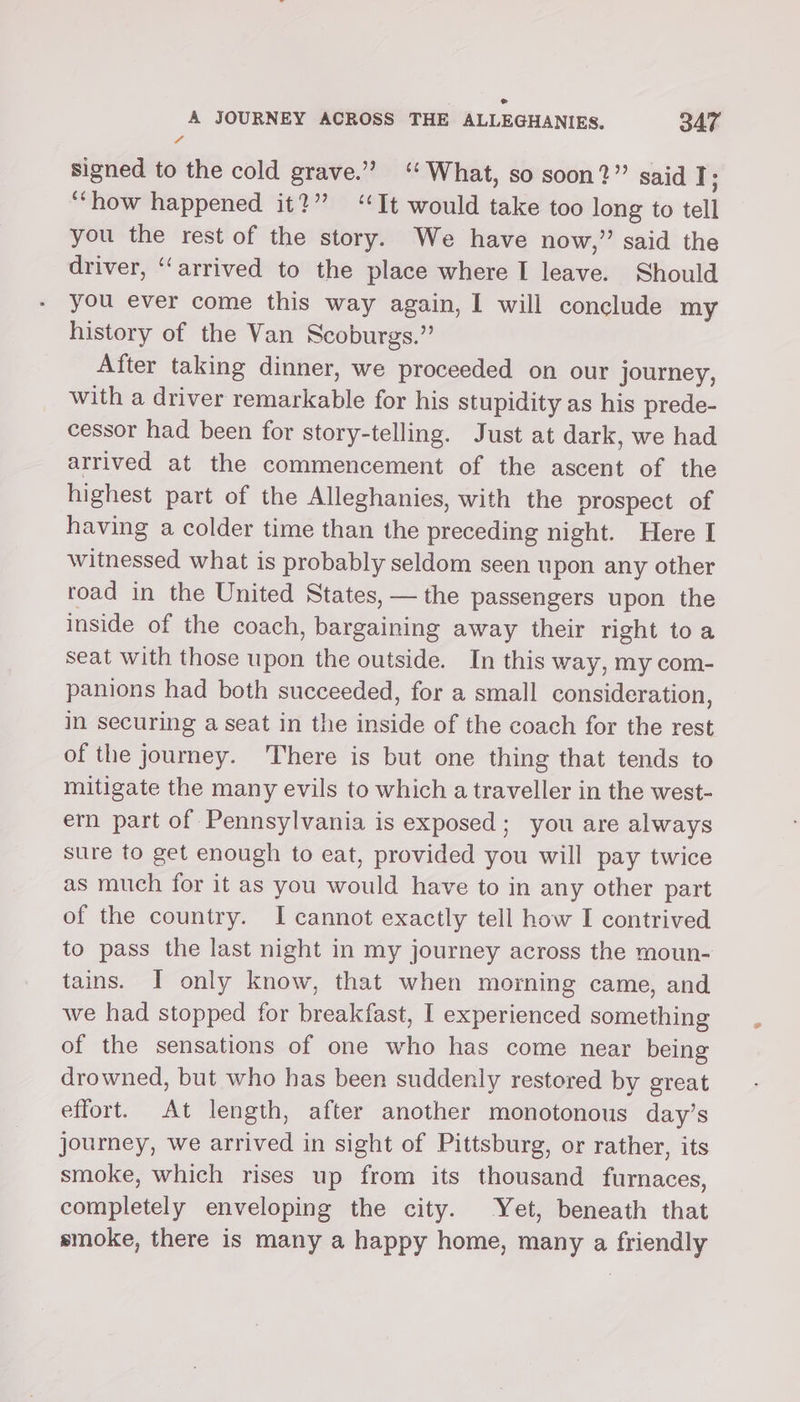 A JOURNEY ACROSS THE ALLEGHANIES. 347

signed to the cold grave." "What, so soon?" said I; "how happened it?" "It would take too long to tell you the rest of the story. We have now," said the driver, "arrived to the place where I leave. Should you ever come this way again, I will conclude my history of the Van Scoburgs."

After taking dinner, we proceeded on our journey, with a driver remarkable for his stupidity as his predecessor had been for story-telling. Just at dark, we had arrived at the commencement of the ascent of the highest part of the Alleghanies, with the prospect of having a colder time than the preceding night. Here I witnessed what is probably seldom seen upon any other road in the United States, — the passengers upon the inside of the coach, bargaining away their right to a seat with those upon the outside. In this way, my companions had both succeeded, for a small consideration, in securing a seat in the inside of the coach for the rest of the journey. There is but one thing that tends to mitigate the many evils to which a traveller in the western part of Pennsylvania is exposed; you are always sure to get enough to eat, provided you will pay twice as much for it as you would have to in any other part of the country. I cannot exactly tell how I contrived to pass the last night in my journey across the mountains. I only know, that when morning came, and we had stopped for breakfast, I experienced something of the sensations of one who has come near being drowned, but who has been suddenly restored by great effort. At length, after another monotonous day's journey, we arrived in sight of Pittsburg, or rather, its smoke, which rises up from its thousand furnaces, completely enveloping the city. Yet, beneath that smoke, there is many a happy home, many a friendly